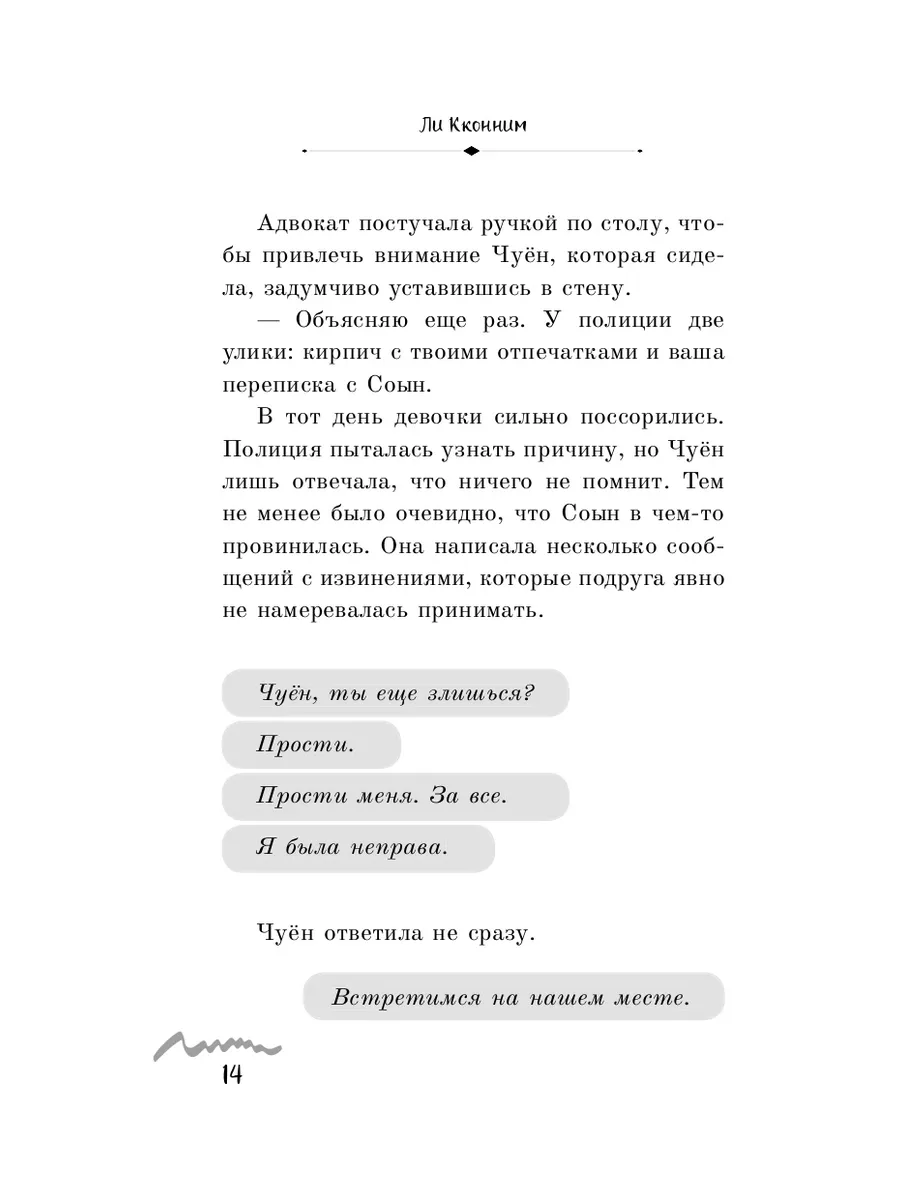 Ли Кконним

Адвокат постучала ручкой по столу, чтобы привлечь внимание Чуён, которая сидела, задумчиво уставившись в стену.

— Объясняю еще раз. У полиции две улики: кирпич с твоими отпечатками и ваша переписка с Соын.

В тот день девочки сильно поссорились. Полиция пыталась узнать причину, но Чуён лишь отвечала, что ничего не помнит. Тем не менее было очевидно, что Соын в чем-то провинилась. Она написала несколько сообщений с извинениями, которые подруга явно не намеревалась принимать.

Чуён, ты еще злишься?

Прости.

Прости меня. За все.

Я была неправа.

Чуён ответила не сразу.

Встретимся на нашем месте.

14